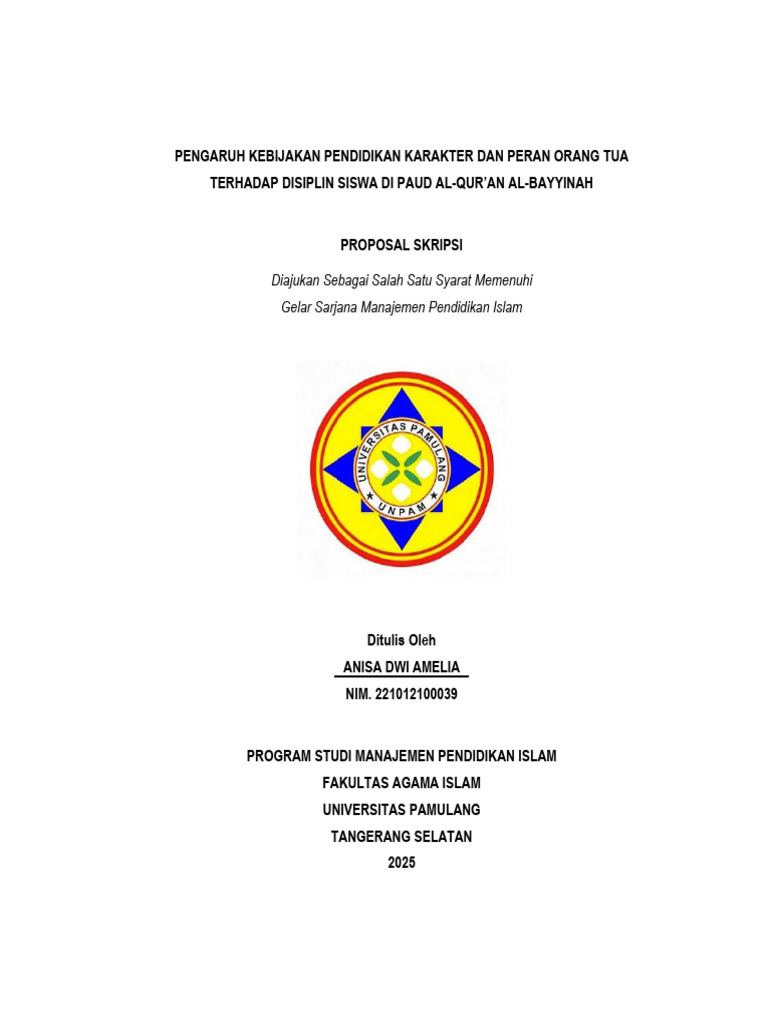 PENGARUH KEBIJAKAN PENDIDIKAN KARAKTER DAN PERAN ORANG TUA TERHADAP DISIPLIN SISWA DI PAUD AL-QUR'AN AL-BAYYINAH

PROPOSAL SKRIPSI

Diajukan Sebagai Salah Satu Syarat Memenuhi
Gelar Sarjana Manajemen Pendidikan Islam

UNIVERSITAS PAMULANG
UNPAM

Ditulis Oleh
ANISA DWI AMELIA
NIM. 221012100039

PROGRAM STUDI MANAJEMEN PENDIDIKAN ISLAM
FAKULTAS AGAMA ISLAM
UNIVERSITAS PAMULANG
TANGERANG SELATAN
2025